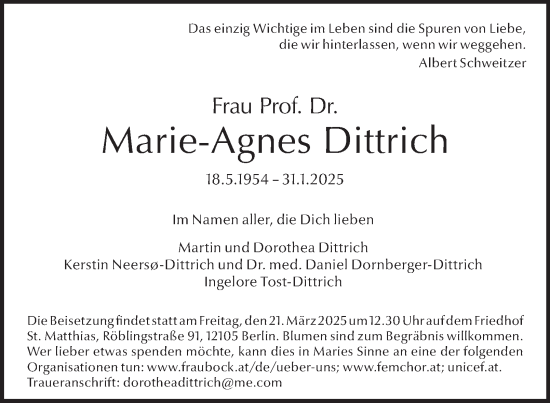 Das einzig Wichtige im Leben sind die Spuren von Liebe, die wir hinterlassen, wenn wir weggehen.
Albert Schweitzer

Frau Prof. Dr.
Marie-Agnes Dittrich
18.5.1954 – 31.1.2025

Im Namen aller, die Dich lieben

Martin und Dorothea Dittrich
Kerstin Neersø-Dittrich und Dr. med. Daniel Dornberger-Dittrich
Ingelore Tost-Dittrich

Die Beisetzung findet statt am Freitag, den 21. März 2025 um 12.30 Uhr auf dem Friedhof St. Matthias, Röblingstraße 91, 12105 Berlin. Blumen sind zum Begräbnis willkommen. Wer lieber etwas spenden möchte, kann dies in Maries Sinne an eine der folgenden Organisationen tun: www.fraubock.at/de/ueber-uns; www.femchor.at; unicef.at.
Traueranschrift: dorotheadittrich@me.com